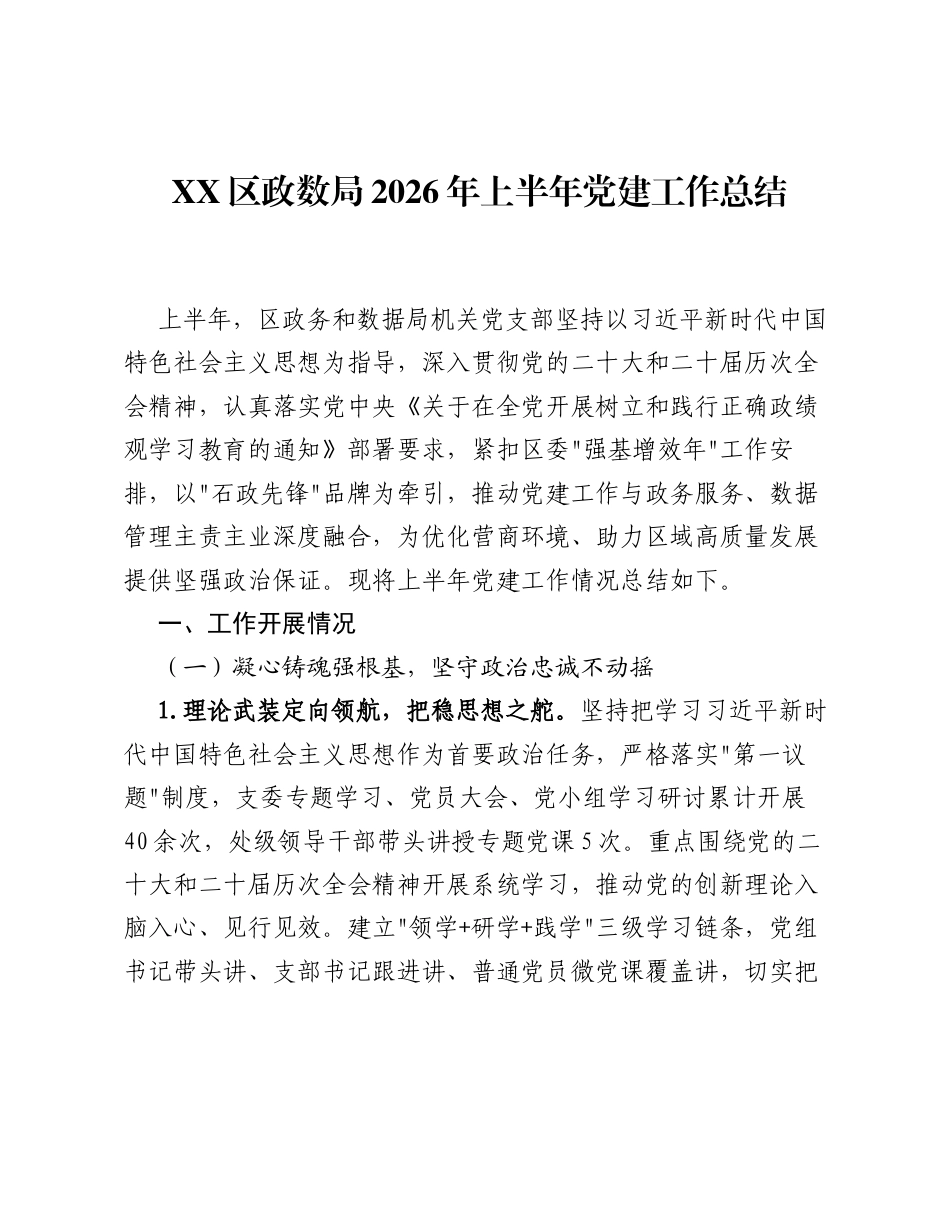 XX区政数局2026年上半年党建工作总结

上半年，区政务和数据局机关党支部坚持以习近平新时代中国特色社会主义思想为指导，深入贯彻党的二十大和二十届历次全会精神，认真落实党中央《关于在全党开展树立和践行正确政绩观学习教育的通知》部署要求，紧扣区委“强基增效年”工作安排，以“石政先锋”品牌为牵引，推动党建工作与政务服务、数据管理主责主业深度融合，为优化营商环境、助力区域高质量发展提供坚强政治保证。现将上半年党建工作情况总结如下。

一、工作开展情况

（一）凝心铸魂强根基，坚守政治忠诚不动摇

1.理论武装定向领航，把稳思想之舵。坚持把学习习近平新时代中国特色社会主义思想作为首要政治任务，严格落实“第一议题”制度，支委专题学习、党员大会、党小组学习研讨累计开展40余次，处级领导干部带头讲授专题党课5次。重点围绕党的二十大和二十届历次全会精神开展系统学习，推动党的创新理论入脑入心、见行见效。建立“领学+研学+践学”三级学习链条，党组书记带头讲、支部书记跟进讲、普通党员微党课覆盖讲，切实把